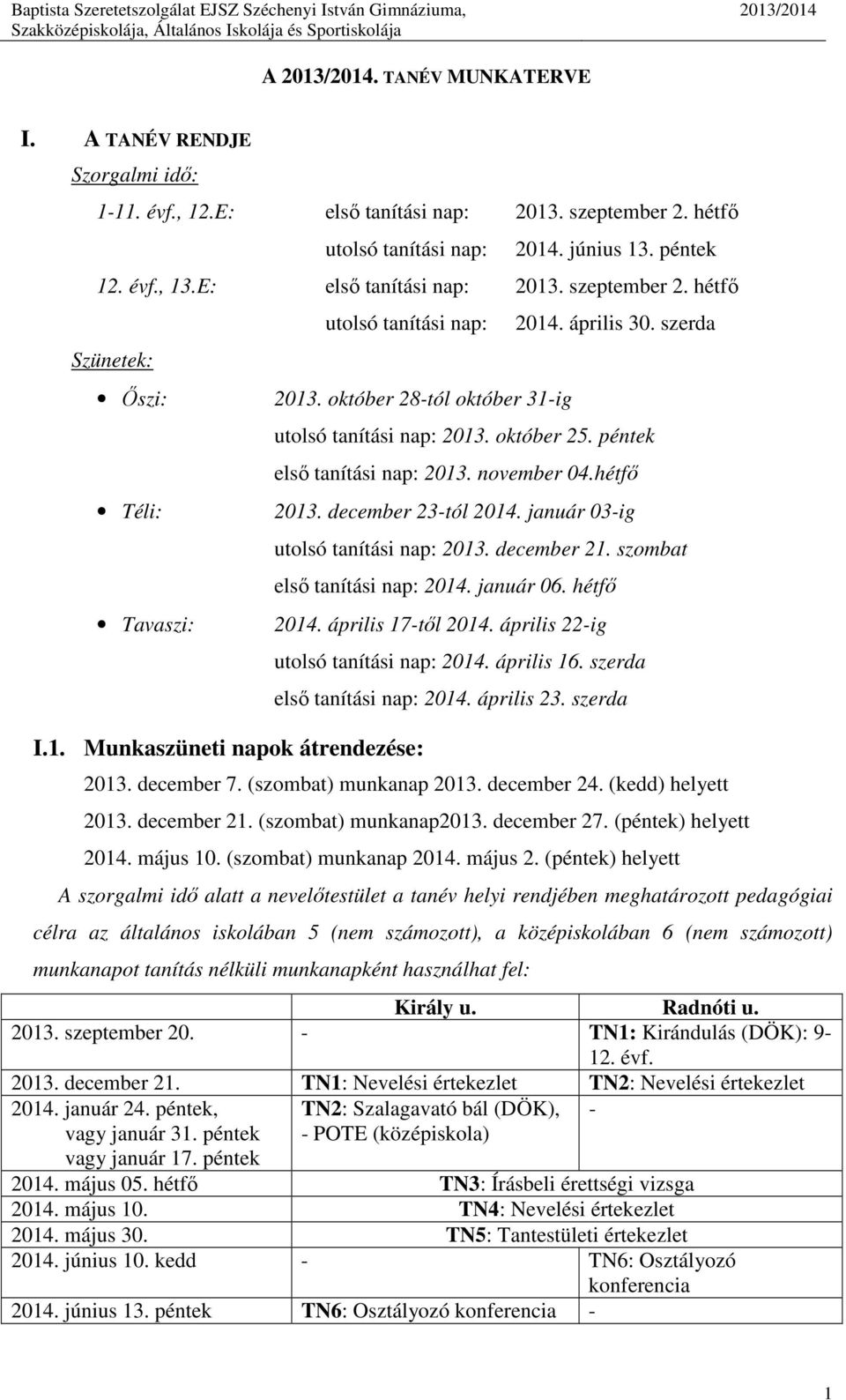 Baptista Szeretetszolgálat EJSZ Széchenyi István Gimnáziuma, Szakközépiskolája, Általános Iskolája és Sportiskolája 2013/2014

A 2013/2014. TANÉV MUNKATERVE

I. A TANÉV RENDJE

Szorgalmi idő:

1-11. évf., 12.E: első tanítási nap: 2013. szeptember 2. hétfő

utolsó tanítási nap: 2014. június 13. péntek

12. évf., 13.E: első tanítási nap: 2013. szeptember 2. hétfő

utolsó tanítási nap: 2014. április 30. szerda

Szünetek:

Őszi: 2013. október 28-tól október 31-ig

utolsó tanítási nap: 2013. október 25. péntek

első tanítási nap: 2013. november 04.hétfő

Téli: 2013. december 23-tól 2014. január 03-ig

utolsó tanítási nap: 2013. december 21. szombat

első tanítási nap: 2014. január 06. hétfő

Tavaszi: 2014. április 17-től 2014. április 22-ig

utolsó tanítási nap: 2014. április 16. szerda

első tanítási nap: 2014. április 23. szerda

I.1. Munkaszüneti napok átrendezése:

2013. december 7. (szombat) munkanap 2013. december 24. (kedd) helyett

2013. december 21. (szombat) munkanap2013. december 27. (péntek) helyett

2014. május 10. (szombat) munkanap 2014. május 2. (péntek) helyett

A szorgalmi idő alatt a nevelőtestület a tanév helyi rendjében meghatározott pedagógiai célra az általános iskolában 5 (nem számozott), a középiskolában 6 (nem számozott) munkanapot tanítás nélküli munkanapként használhat fel:

| | Király u. | Radnóti u. |
|---|---|---|
| 2013. szeptember 20. | - | TN1: Kirándulás (DÖK): 9-12. évf. |
| 2013. december 21. | TN1: Nevelési értekezlet | TN2: Nevelési értekezlet |
| 2014. január 24. péntek, vagy január 31. péntek vagy január 17. péntek | TN2: Szalagavató bál (DÖK), - POTE (középiskola) | - |
| 2014. május 05. hétfő | TN3: Írásbeli érettségi vizsga | |
| 2014. május 10. | TN4: Nevelési értekezlet | |
| 2014. május 30. | TN5: Tantestületi értekezlet | |
| 2014. június 10. kedd | - | TN6: Osztályozó konferencia |
| 2014. június 13. péntek | TN6: Osztályozó konferencia | - |

1